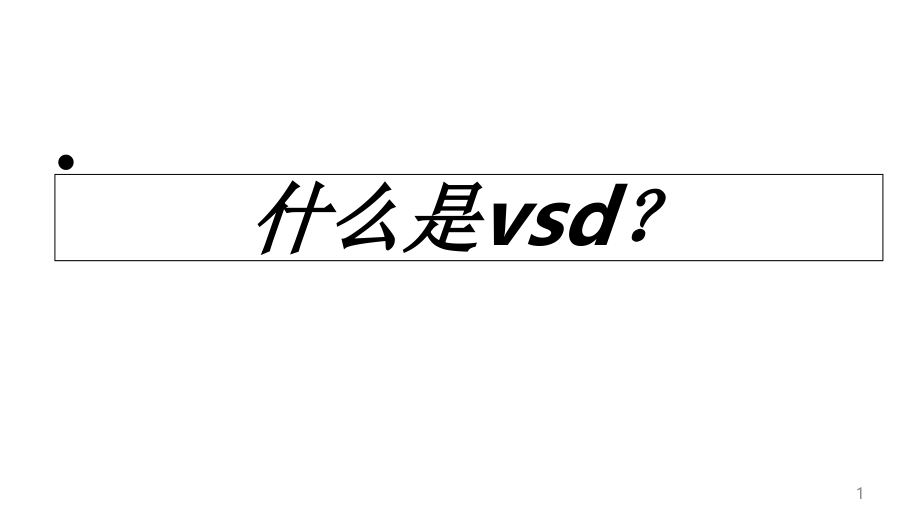 什么是vsd？

1